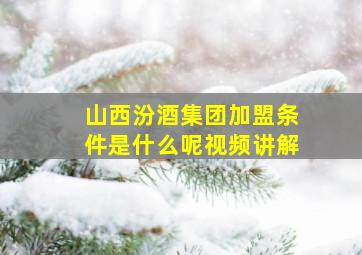 山西汾酒集团加盟条件是什么呢视频讲解